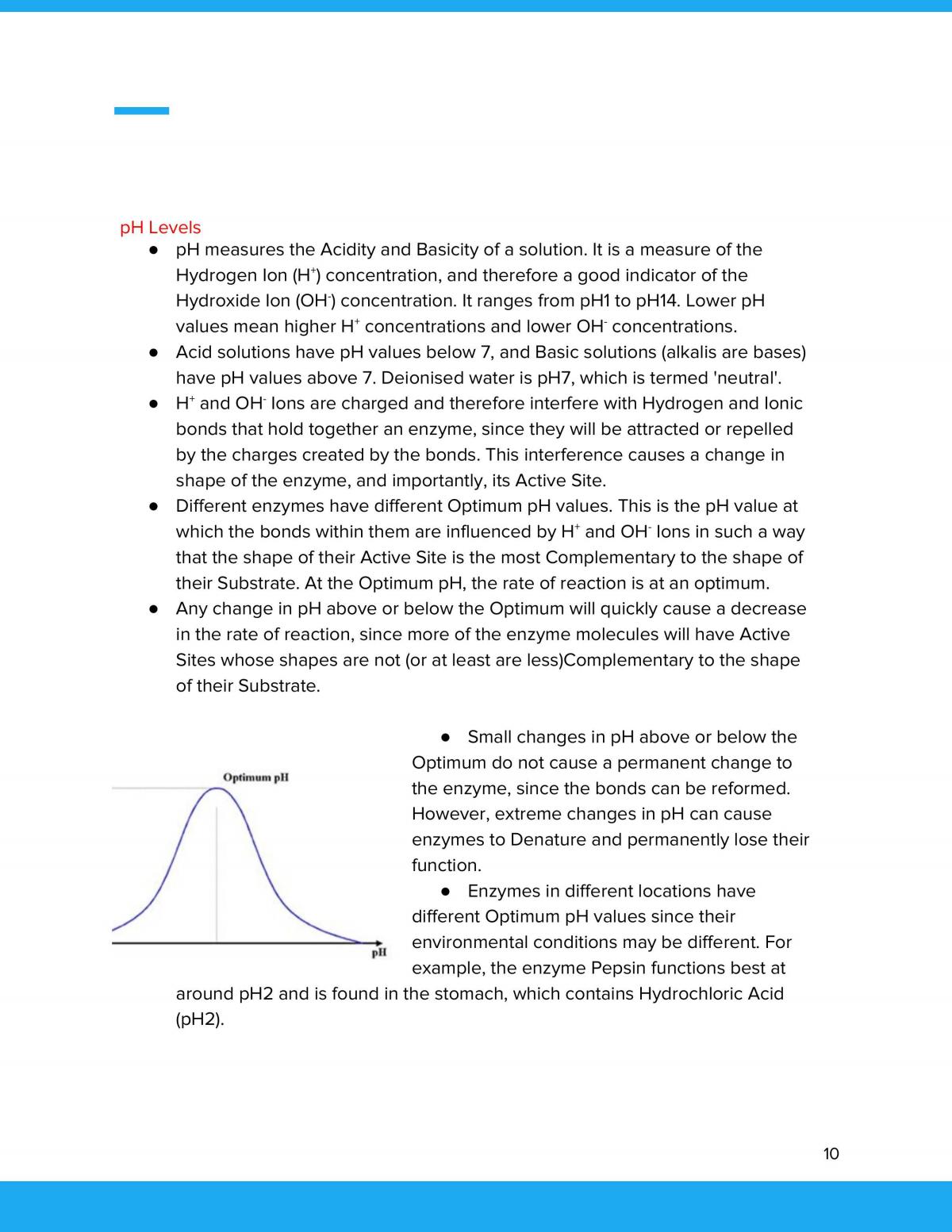 pH Levels

• pH measures the Acidity and Basicity of a solution. It is a measure of the Hydrogen Ion ($H^+$) concentration, and therefore a good indicator of the Hydroxide Ion ($OH^-$) concentration. It ranges from pH1 to pH14. Lower pH values mean higher $H^+$ concentrations and lower $OH^-$ concentrations.
• Acid solutions have pH values below 7, and Basic solutions (alkalis are bases) have pH values above 7. Deionised water is pH7, which is termed 'neutral'.
• $H^+$ and $OH^-$ Ions are charged and therefore interfere with Hydrogen and Ionic bonds that hold together an enzyme, since they will be attracted or repelled by the charges created by the bonds. This interference causes a change in shape of the enzyme, and importantly, its Active Site.
• Different enzymes have different Optimum pH values. This is the pH value at which the bonds within them are influenced by $H^+$ and $OH^-$ Ions in such a way that the shape of their Active Site is the most Complementary to the shape of their Substrate. At the Optimum pH, the rate of reaction is at an optimum.
• Any change in pH above or below the Optimum will quickly cause a decrease in the rate of reaction, since more of the enzyme molecules will have Active Sites whose shapes are not (or at least are less)Complementary to the shape of their Substrate.

Optimum pH

pH

• Small changes in pH above or below the Optimum do not cause a permanent change to the enzyme, since the bonds can be reformed. However, extreme changes in pH can cause enzymes to Denature and permanently lose their function.
• Enzymes in different locations have different Optimum pH values since their environmental conditions may be different. For example, the enzyme Pepsin functions best at around pH2 and is found in the stomach, which contains Hydrochloric Acid (pH2).

10